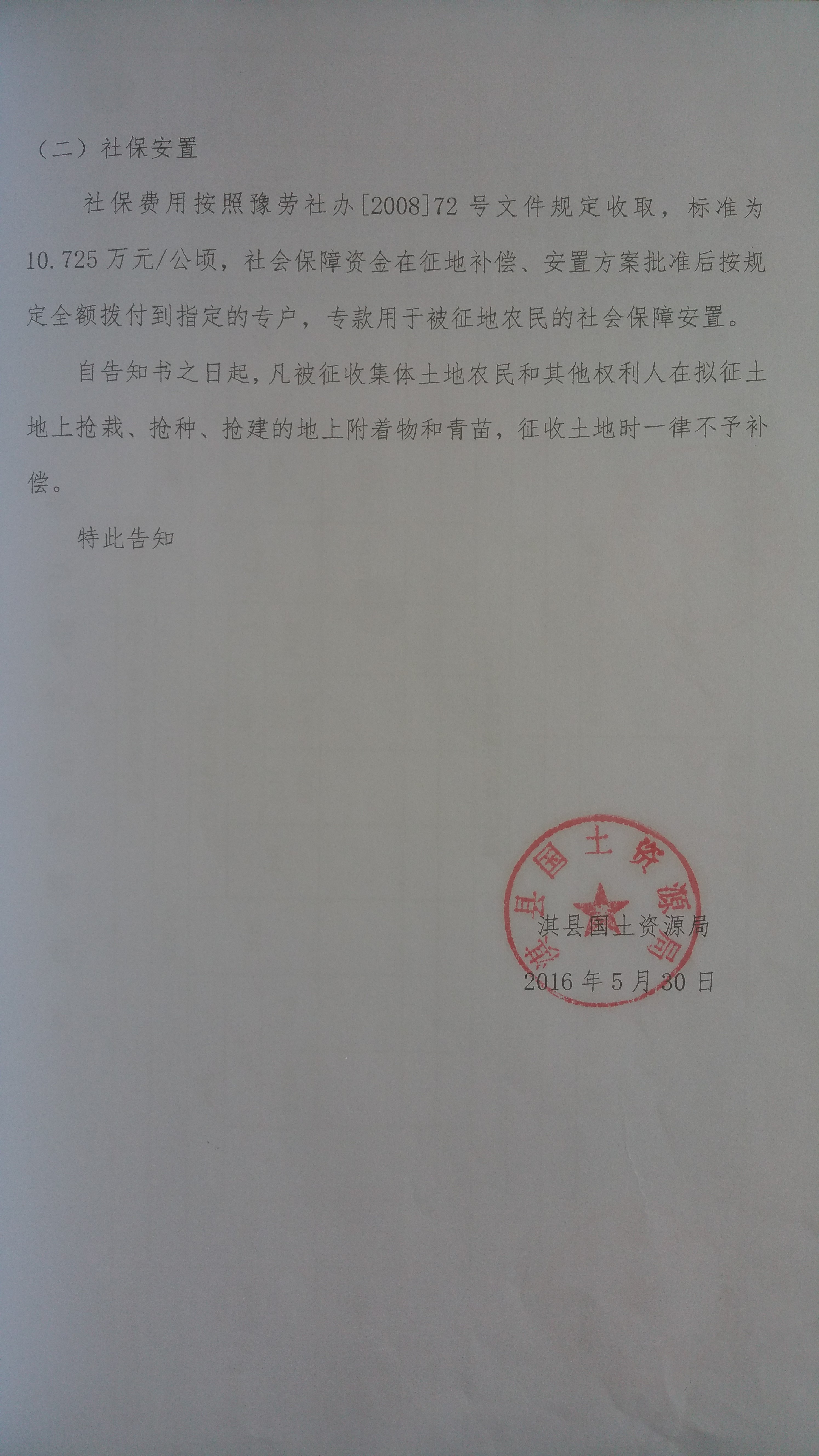 （二）社保安置

社保费用按照豫劳社办[2008]72号文件规定收取，标准为10.725万元/公顷，社会保障资金在征地补偿、安置方案批准后按规定全额拨付到指定的专户，专款用于被征地农民的社会保障安置。

自告知书之日起，凡被征收集体土地农民和其他权利人在拟征土地上抢栽、抢种、抢建的地上附着物和青苗，征收土地时一律不予补偿。

特此告知

淇县国土资源局

淇县国土资源局
2016年5月30日